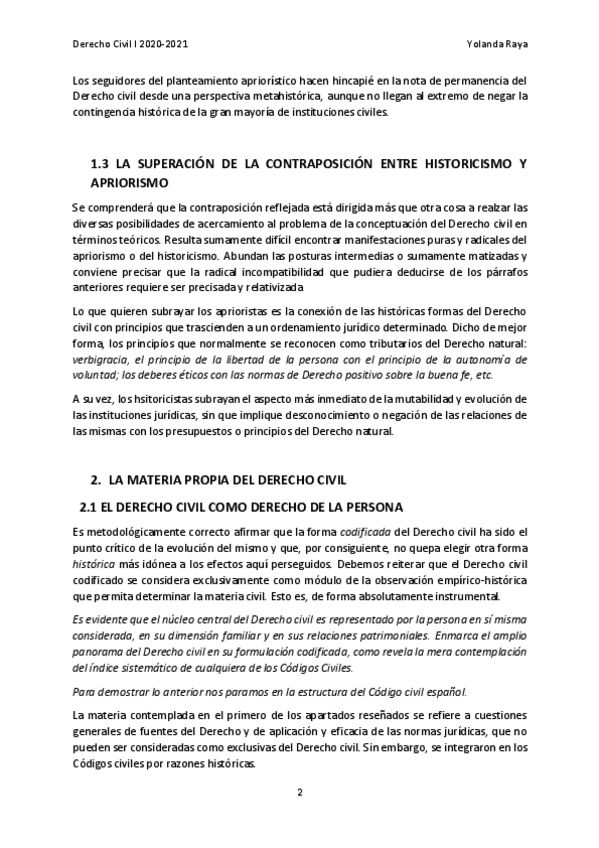 Derecho Civil I 2020-2021 Yolanda Raya

Los seguidores del planteamiento apriorístico hacen hincapié en la nota de permanencia del Derecho civil desde una perspectiva metahistórica, aunque no llegan al extremo de negar la contingencia histórica de la gran mayoría de instituciones civiles.

1.3 LA SUPERACIÓN DE LA CONTRAPOSICIÓN ENTRE HISTORICISMO Y APRIORISMO

Se comprenderá que la contraposición reflejada está dirigida más que otra cosa a realzar las diversas posibilidades de acercamiento al problema de la conceptuación del Derecho civil en términos teóricos. Resulta sumamente difícil encontrar manifestaciones puras y radicales del apriorismo o del historicismo. Abundan las posturas intermedias o sumamente matizadas y conviene precisar que la radical incompatibilidad que pudiera deducirse de los párrafos anteriores requiere ser precisada y relativizada

Lo que quieren subrayar los aprioristas es la conexión de las históricas formas del Derecho civil con principios que trascienden a un ordenamiento jurídico determinado. Dicho de mejor forma, los principios que normalmente se reconocen como tributarios del Derecho natural: verbigracia, el principio de la libertad de la persona con el principio de la autonomía de voluntad; los deberes éticos con las normas de Derecho positivo sobre la buena fe, etc.

A su vez, los hsitoricistas subrayan el aspecto más inmediato de la mutabilidad y evolución de las instituciones jurídicas, sin que implique desconocimiento o negación de las relaciones de las mismas con los presupuestos o principios del Derecho natural.

2. LA MATERIA PROPIA DEL DERECHO CIVIL

2.1 EL DERECHO CIVIL COMO DERECHO DE LA PERSONA

Es metodológicamente correcto afirmar que la forma codificada del Derecho civil ha sido el punto crítico de la evolución del mismo y que, por consiguiente, no quepa elegir otra forma histórica más idónea a los efectos aquí perseguidos. Debemos reiterar que el Derecho civil codificado se considera exclusivamente como módulo de la observación empírico-histórica que permita determinar la materia civil. Esto es, de forma absolutamente instrumental.

Es evidente que el núcleo central del Derecho civil es representado por la persona en sí misma considerada, en su dimensión familiar y en sus relaciones patrimoniales. Enmarca el amplio panorama del Derecho civil en su formulación codificada, como revela la mera contemplación del índice sistemático de cualquiera de los Códigos Civiles.

Para demostrar lo anterior nos paramos en la estructura del Código civil español.

La materia contemplada en el primero de los apartados reseñados se refiere a cuestiones generales de fuentes del Derecho y de aplicación y eficacia de las normas jurídicas, que no pueden ser consideradas como exclusivas del Derecho civil. Sin embargo, se integraron en los Códigos civiles por razones históricas.

2